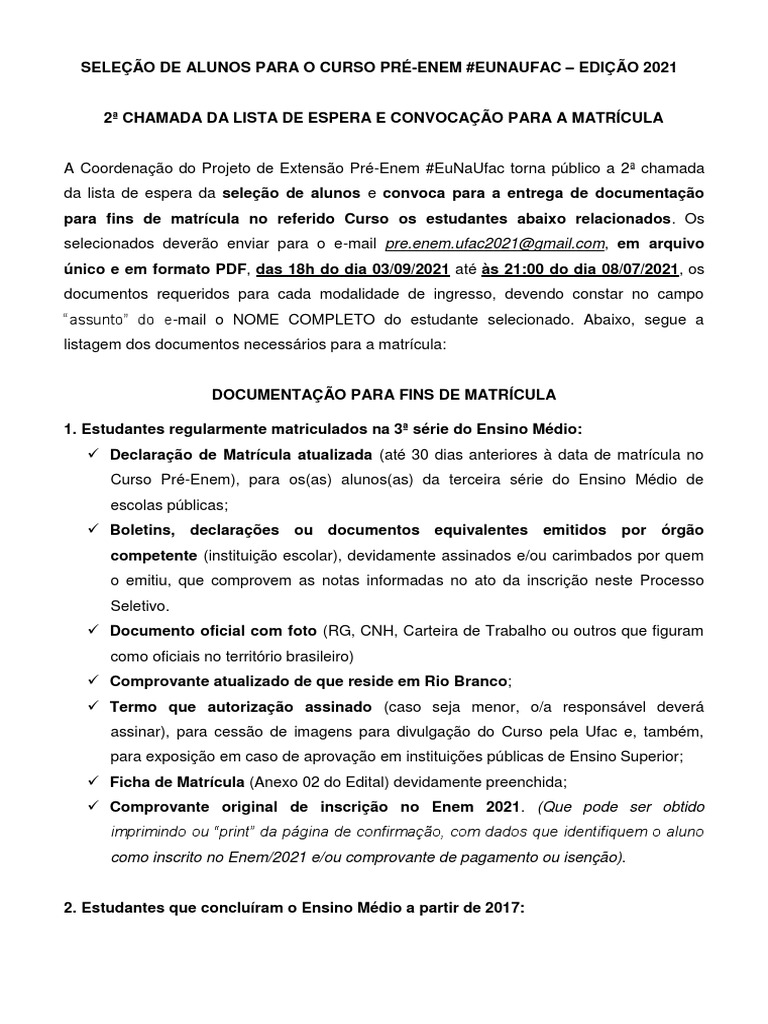 SELEÇÃO DE ALUNOS PARA O CURSO PRÉ-ENEM #EUNAUFAC – EDIÇÃO 2021

2ª CHAMADA DA LISTA DE ESPERA E CONVOCAÇÃO PARA A MATRÍCULA

A Coordenação do Projeto de Extensão Pré-Enem #EuNaUfac torna público a 2ª chamada da lista de espera da seleção de alunos e convoca para a entrega de documentação para fins de matrícula no referido Curso os estudantes abaixo relacionados. Os selecionados deverão enviar para o e-mail pre.enem.ufac2021@gmail.com, em arquivo único e em formato PDF, das 18h do dia 03/09/2021 até às 21:00 do dia 08/07/2021, os documentos requeridos para cada modalidade de ingresso, devendo constar no campo "assunto" do e-mail o NOME COMPLETO do estudante selecionado. Abaixo, segue a listagem dos documentos necessários para a matrícula:

DOCUMENTAÇÃO PARA FINS DE MATRÍCULA

1. Estudantes regularmente matriculados na 3ª série do Ensino Médio:
✓ Declaração de Matrícula atualizada (até 30 dias anteriores à data de matrícula no Curso Pré-Enem), para os(as) alunos(as) da terceira série do Ensino Médio de escolas públicas;
✓ Boletins, declarações ou documentos equivalentes emitidos por órgão competente (instituição escolar), devidamente assinados e/ou carimbados por quem o emitiu, que comprovem as notas informadas no ato da inscrição neste Processo Seletivo.
✓ Documento oficial com foto (RG, CNH, Carteira de Trabalho ou outros que figuram como oficiais no território brasileiro)
✓ Comprovante atualizado de que reside em Rio Branco;
✓ Termo que autorização assinado (caso seja menor, o/a responsável deverá assinar), para cessão de imagens para divulgação do Curso pela Ufac e, também, para exposição em caso de aprovação em instituições públicas de Ensino Superior;
✓ Ficha de Matrícula (Anexo 02 do Edital) devidamente preenchida;
✓ Comprovante original de inscrição no Enem 2021. (Que pode ser obtido imprimindo ou "print" da página de confirmação, com dados que identifiquem o aluno como inscrito no Enem/2021 e/ou comprovante de pagamento ou isenção).

2. Estudantes que concluíram o Ensino Médio a partir de 2017: